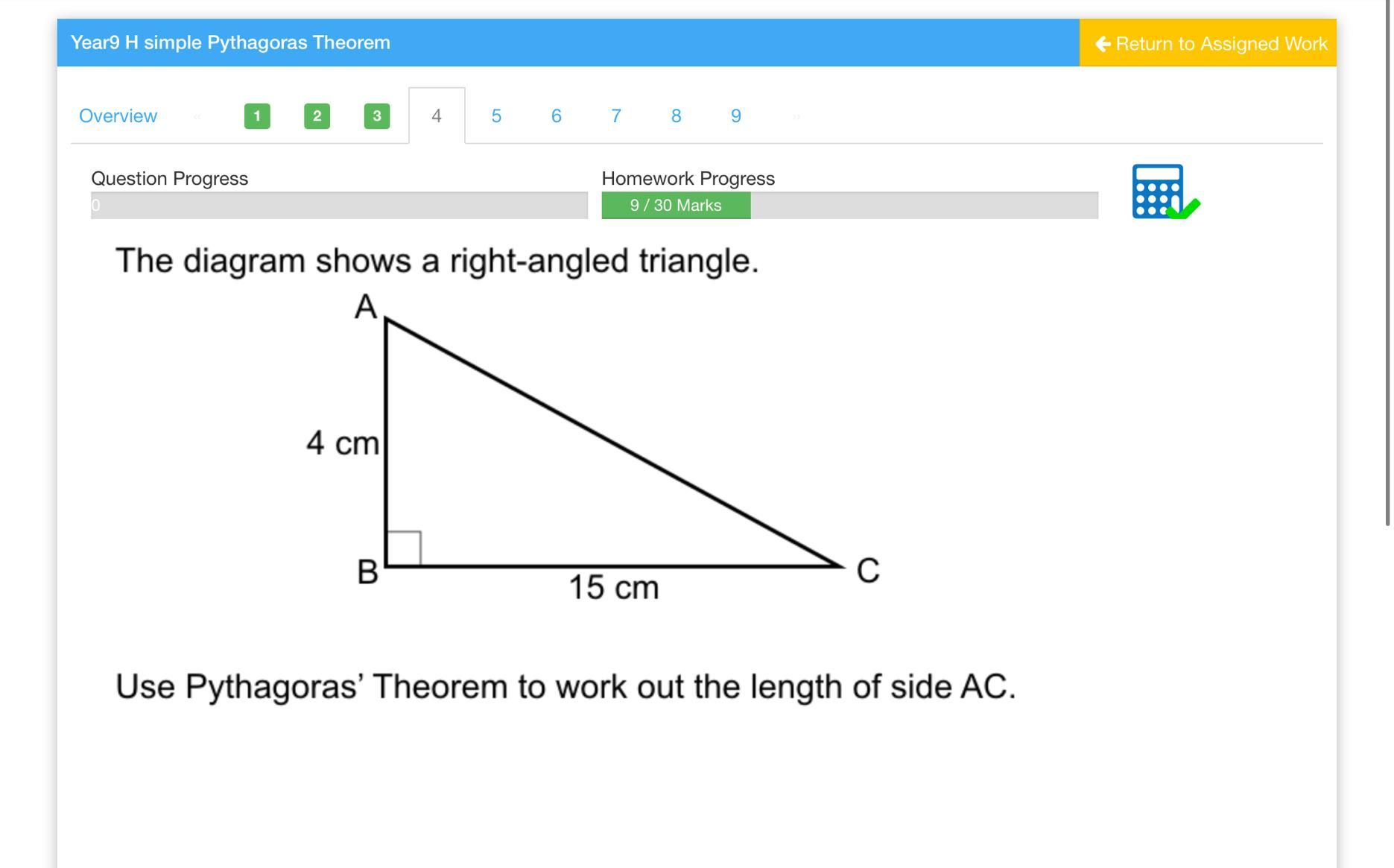 Year9 H simple Pythagoras Theorem

Return to Assigned Work

Overview « 1 2 3 4 5 6 7 8 9 »

Question Progress
0

Homework Progress
9 / 30 Marks

The diagram shows a right-angled triangle.

A

4 cm

B

15 cm

C

Use Pythagoras' Theorem to work out the length of side AC.